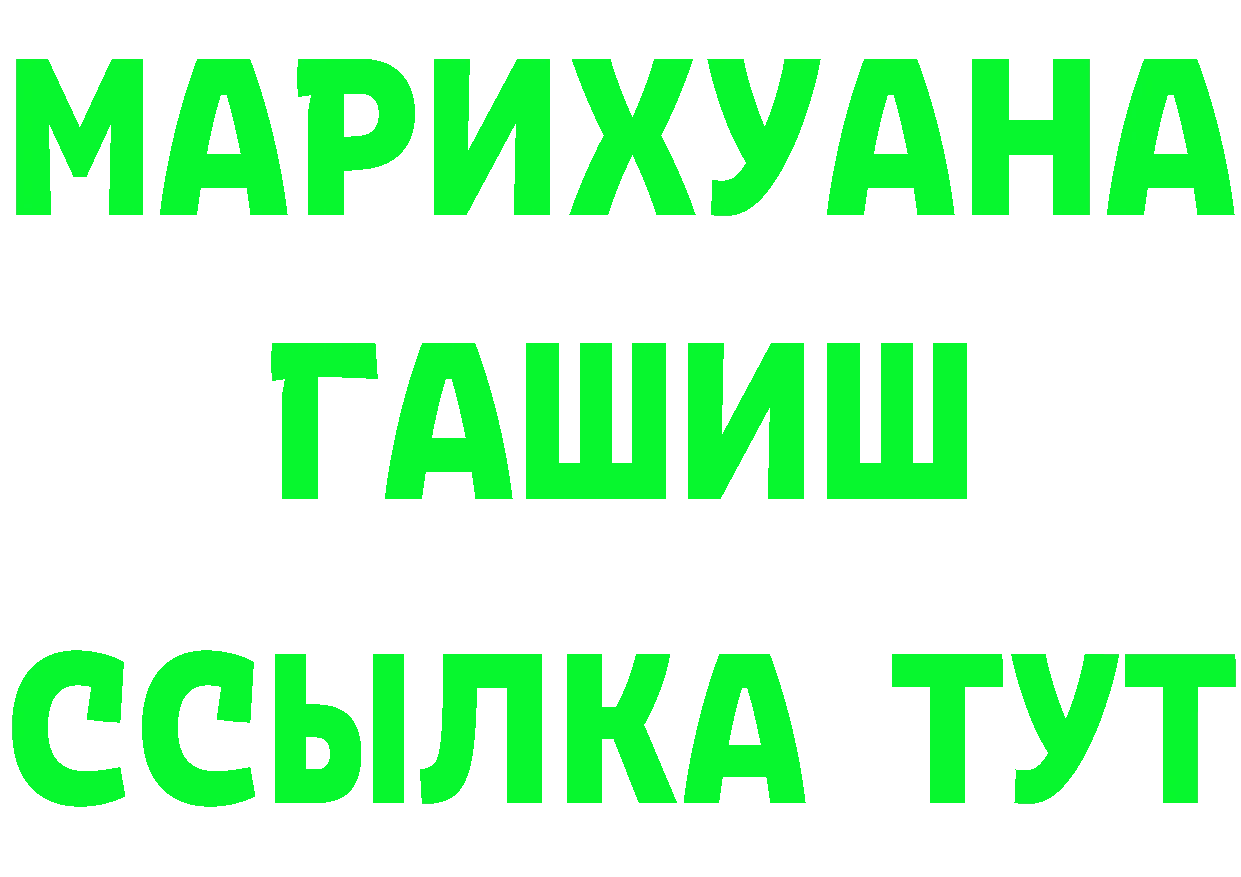 МАРИХУАНА
ГАШИШ
ССЫЛКА ТУТ